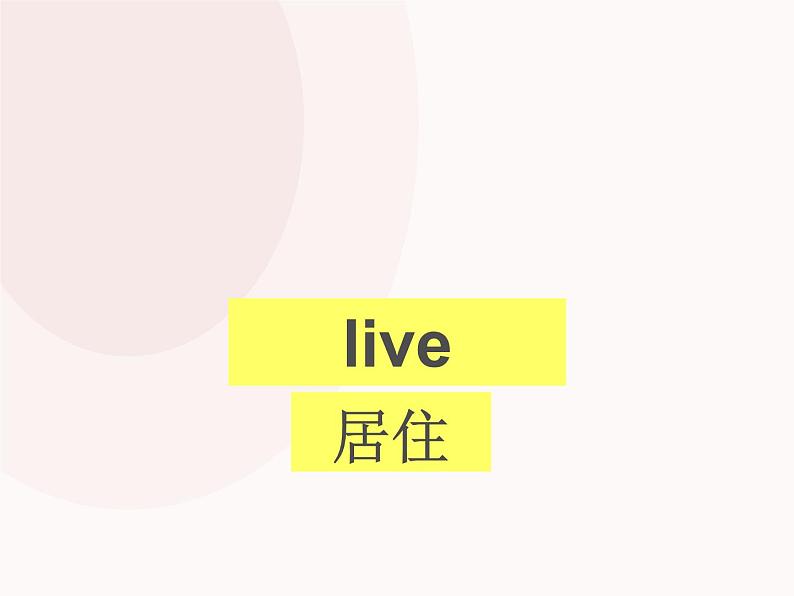 live

居住